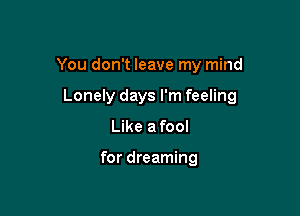 You don't leave my mind
Lonely days I'm feeling
Like a fool
for dreaming